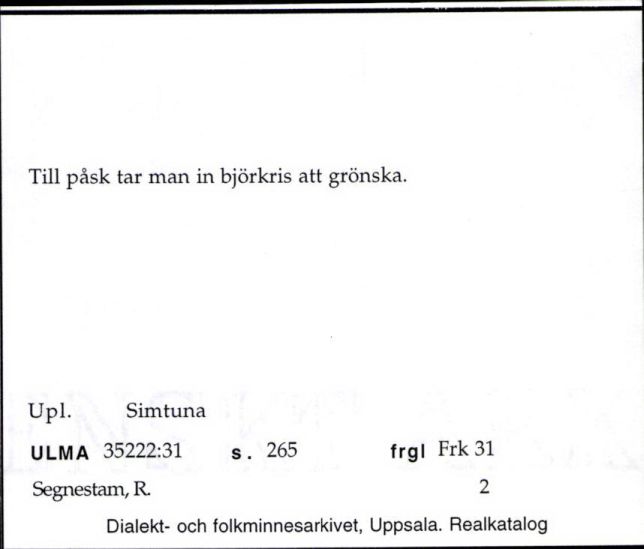 Till påsk tar man in björkris att grönska.

Upl. Simtuna

ULMA 35222:31 s. 265 frgl Frk 31

Segnestam, R. 2

Dialekt- och folkminnesarkivet, Uppsala. Realkatalog